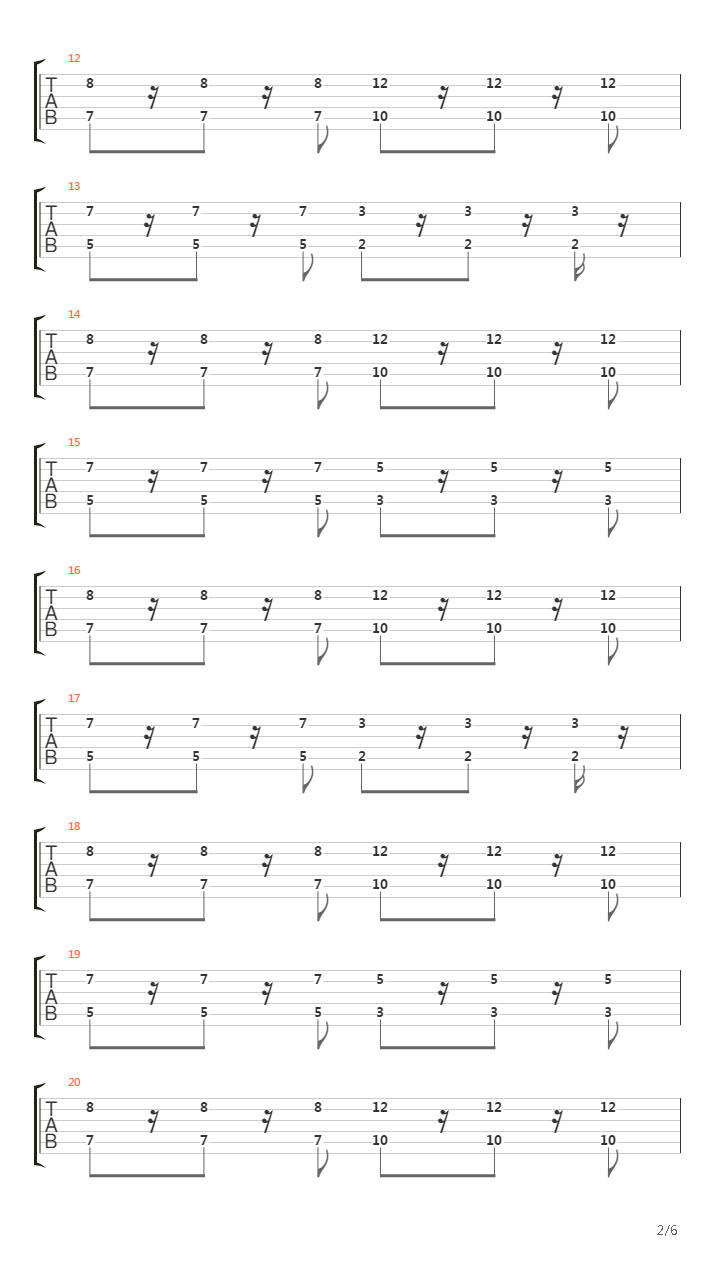 12
T
A
B
8 8 8 12 12 12
7 7 7 10 10 10

13
T
A
B
7 7 7 3 3 3
5 5 5 2 2 2

14
T
A
B
8 8 8 12 12 12
7 7 7 10 10 10

15
T
A
B
7 7 7 5 5 5
5 5 5 3 3 3

16
T
A
B
8 8 8 12 12 12
7 7 7 10 10 10

17
T
A
B
7 7 7 3 3 3
5 5 5 2 2 2

18
T
A
B
8 8 8 12 12 12
7 7 7 10 10 10

19
T
A
B
7 7 7 5 5 5
5 5 5 3 3 3

20
T
A
B
8 8 8 12 12 12
7 7 7 10 10 10

2/6